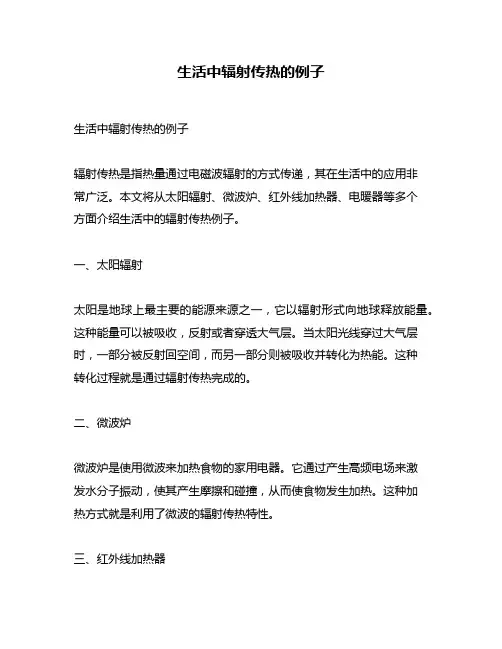 生活中辐射传热的例子

生活中辐射传热的例子

辐射传热是指热量通过电磁波辐射的方式传递，其在生活中的应用非常广泛。本文将从太阳辐射、微波炉、红外线加热器、电暖器等多个方面介绍生活中的辐射传热例子。

一、太阳辐射

太阳是地球上最主要的能源来源之一，它以辐射形式向地球释放能量。这种能量可以被吸收，反射或者穿透大气层。当太阳光线穿过大气层时，一部分被反射回空间，而另一部分则被吸收并转化为热能。这种转化过程就是通过辐射传热完成的。

二、微波炉

微波炉是使用微波来加热食物的家用电器。它通过产生高频电场来激发水分子振动，使其产生摩擦和碰撞，从而使食物发生加热。这种加热方式就是利用了微波的辐射传热特性。

三、红外线加热器